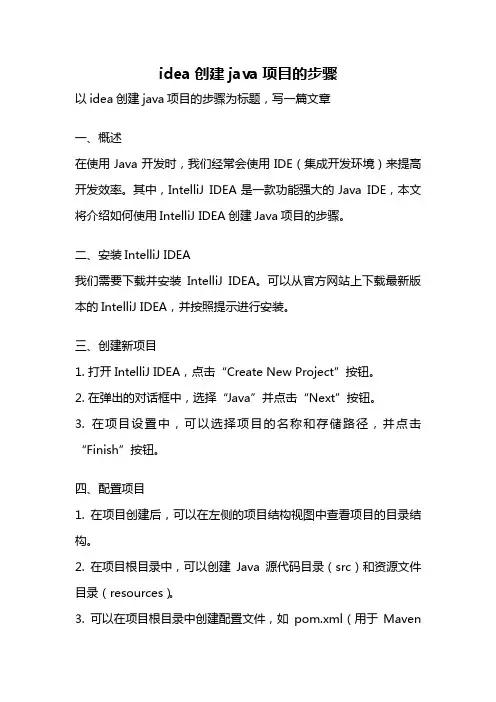 idea 创建 java 项目的步骤

以 idea 创建 java 项目的步骤为标题，写一篇文章

一、概述

在使用 Java 开发时，我们经常会使用 IDE（集成开发环境）来提高开发效率。其中，IntelliJ IDEA 是一款功能强大的 Java IDE，本文将介绍如何使用 IntelliJ IDEA 创建 Java 项目的步骤。

二、安装 IntelliJ IDEA

我们需要下载并安装 IntelliJ IDEA。可以从官方网站上下载最新版本的 IntelliJ IDEA，并按照提示进行安装。

三、创建新项目

1. 打开 IntelliJ IDEA，点击“Create New Project”按钮。

2. 在弹出的对话框中，选择“Java”并点击“Next”按钮。

3. 在项目设置中，可以选择项目的名称和存储路径，并点击“Finish”按钮。

四、配置项目

1. 在项目创建后，可以在左侧的项目结构视图中查看项目的目录结构。

2. 在项目根目录中，可以创建 Java 源代码目录（src）和资源文件目录（resources）。

3. 可以在项目根目录中创建配置文件，如 pom.xml（用于 Maven